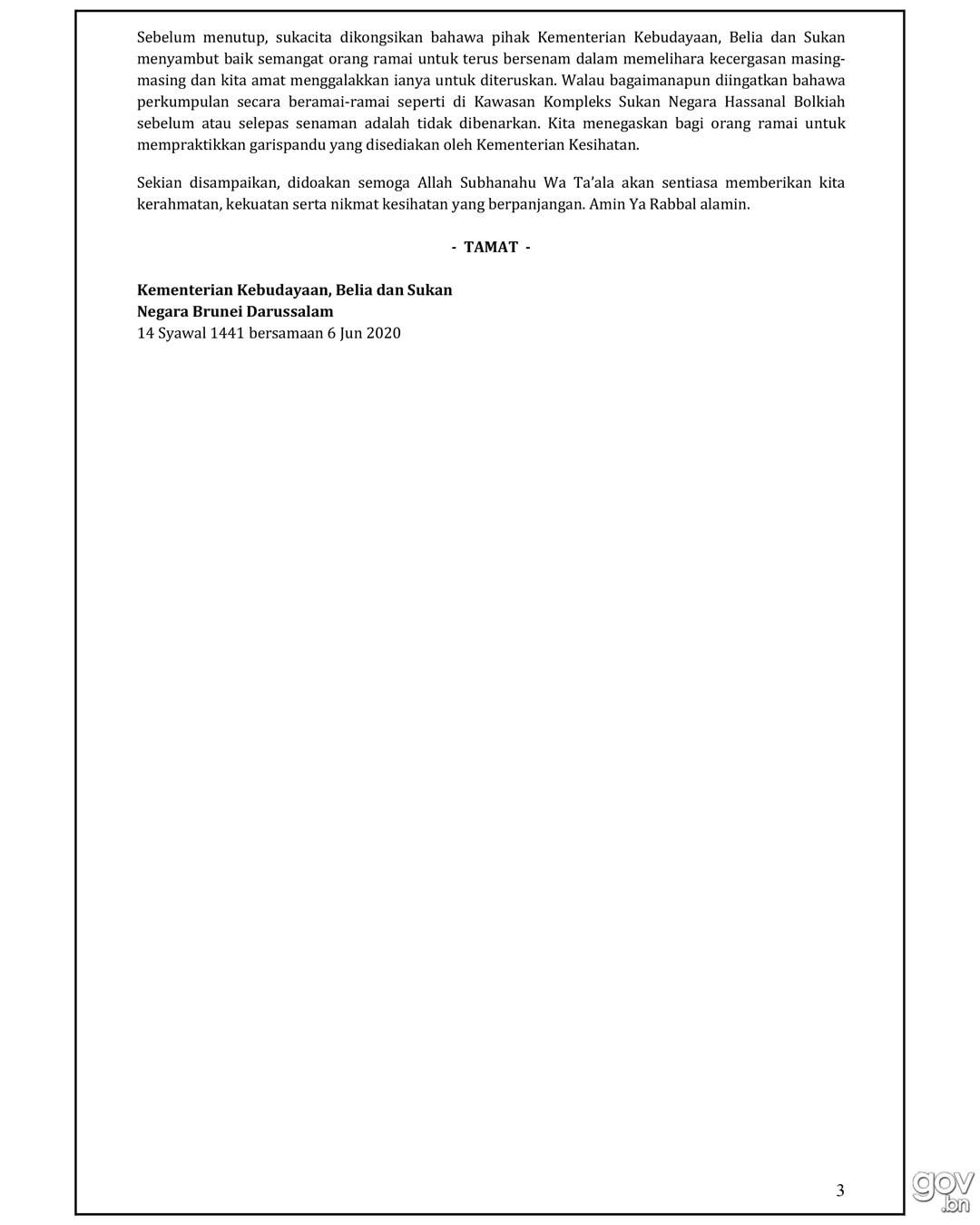 Sebelum menutup, sukacita dikongsikan bahawa pihak Kementerian Kebudayaan, Belia dan Sukan menyambut baik semangat orang ramai untuk terus bersenam dalam memelihara kecergasan masing-masing dan kita amat menggalakkan ianya untuk diteruskan. Walau bagaimanapun diingatkan bahawa perkumpulan secara beramai-ramai seperti di Kawasan Kompleks Sukan Negara Hassanal Bolkiah sebelum atau selepas senaman adalah tidak dibenarkan. Kita menegaskan bagi orang ramai untuk mempraktikkan garispandu yang disediakan oleh Kementerian Kesihatan.

Sekian disampaikan, didoakan semoga Allah Subhanahu Wa Ta'ala akan sentiasa memberikan kita kerahmatan, kekuatan serta nikmat kesihatan yang berpanjangan. Amin Ya Rabbal alamin.

- TAMAT -

Kementerian Kebudayaan, Belia dan Sukan
Negara Brunei Darussalam
14 Syawal 1441 bersamaan 6 Jun 2020

3

gov.bn